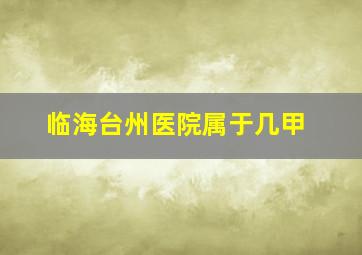 临海台州医院属于几甲